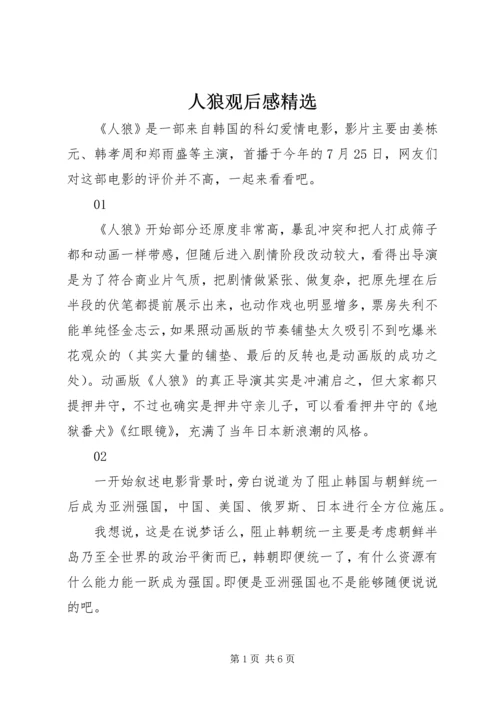 人狼观后感精选

《人狼》是一部来自韩国的科幻爱情电影，影片主要由姜栋元、韩孝周和郑雨盛等主演，首播于今年的7月25日，网友们对这部电影的评价并不高，一起来看看吧。

01

《人狼》开始部分还原度非常高，暴乱冲突和把人打成筛子都和动画一样带感，但随后进入剧情阶段改动较大，看得出导演是为了符合商业片气质，把剧情做紧张、做复杂，把原先埋在后半段的伏笔都提前展示出来，也动作戏也明显增多，票房失利不能单纯怪金志云，如果照动画版的节奏铺垫太久吸引不到吃爆米花观众的（其实大量的铺垫、最后的反转也是动画版的成功之处）。动画版《人狼》的真正导演其实是冲浦启之，但大家都只提押井守，不过也确实是押井守亲儿子，可以看看押井守的《地狱番犬》《红眼镜》，充满了当年日本新浪潮的风格。

02

一开始叙述电影背景时，旁白说道为了阻止韩国与朝鲜统一后成为亚洲强国，中国、美国、俄罗斯、日本进行全方位施压。

我想说，这是在说梦话么，阻止韩朝统一主要是考虑朝鲜半岛乃至全世界的政治平衡而已，韩朝即便统一了，有什么资源有什么能力能一跃成为强国。即便是亚洲强国也不是能够随便说说的吧。

第1页 共6页